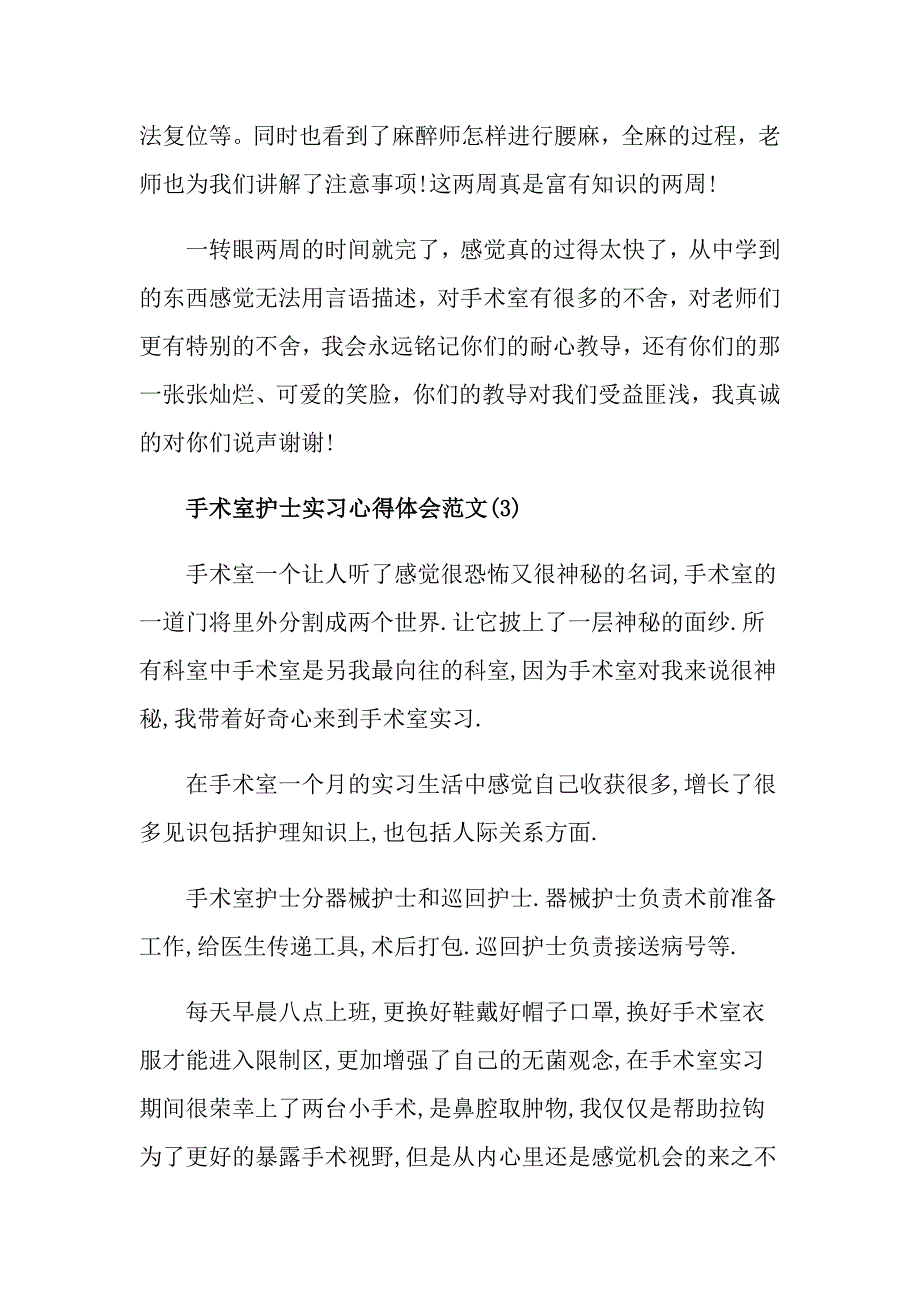 法复位等。同时也看到了麻醉师怎样进行腰麻，全麻的过程，老师也为我们讲解了注意事项!这两周真是富有知识的两周!

一转眼两周的时间就完了，感觉真的过得太快了，从中学到的东西感觉无法用言语描述，对手术室有很多的不舍，对老师们更有特别的不舍，我会永远铭记你们的耐心教导，还有你们的那一张张灿烂、可爱的笑脸，你们的教导对我们受益匪浅，我真诚的对你们说声谢谢!

手术室护士实习心得体会范文(3)

手术室一个让人听了感觉很恐怖又很神秘的名词,手术室的一道门将里外分割成两个世界.让它披上了一层神秘的面纱.所有科室中手术室是另我最向往的科室,因为手术室对我来说很神秘,我带着好奇心来到手术室实习.

在手术室一个月的实习生活中感觉自己收获很多,增长了很多见识包括护理知识上,也包括人际关系方面.

手术室护士分器械护士和巡回护士.器械护士负责术前准备工作,给医生传递工具,术后打包.巡回护士负责接送病号等.

每天早晨八点上班,更换好鞋戴好帽子口罩,换好手术室衣服才能进入限制区,更加增强了自己的无菌观念,在手术室实习期间很荣幸上了两台小手术,是鼻腔取肿物,我仅仅是帮助拉钩为了更好的暴露手术视野,但是从内心里还是感觉机会的来之不